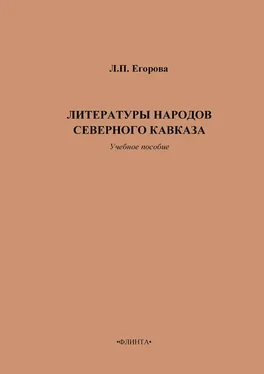 Л.П. Егорова

ЛИТЕРАТУРЫ НАРОДОВ СЕВЕРНОГО КАВКАЗА

Учебное пособие

•ФЛИНТА•